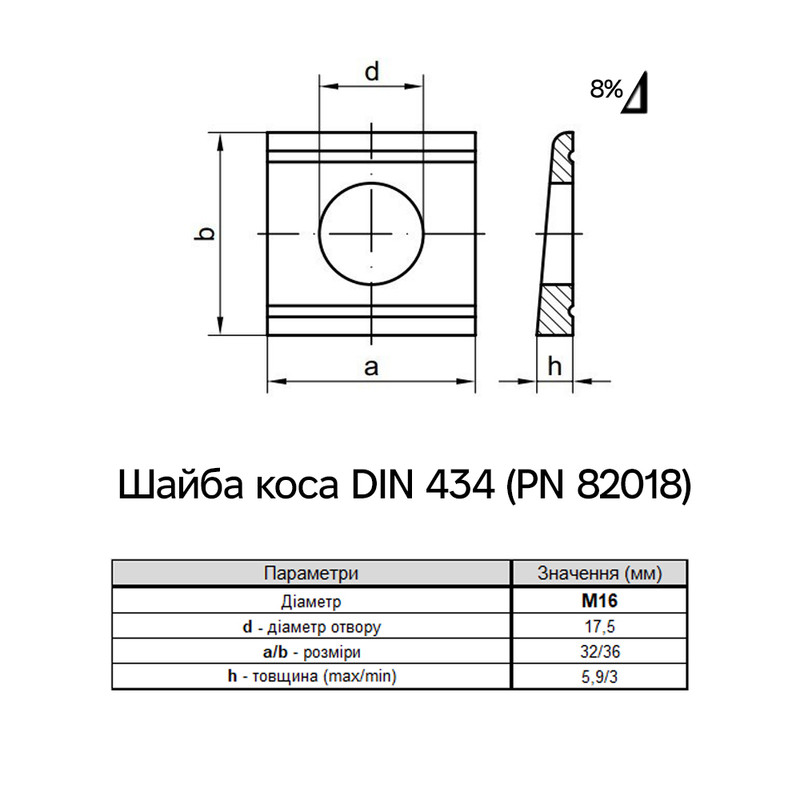 d

8%

b

a

h

Шайба коса DIN 434 (PN 82018)

| Параметри | Значення (мм) |
|---|---|
| Діаметр | **M16** |
| **d** - діаметр отвору | 17,5 |
| **a/b** - розміри | 32/36 |
| **h** - товщина (max/min) | 5,9/3 |